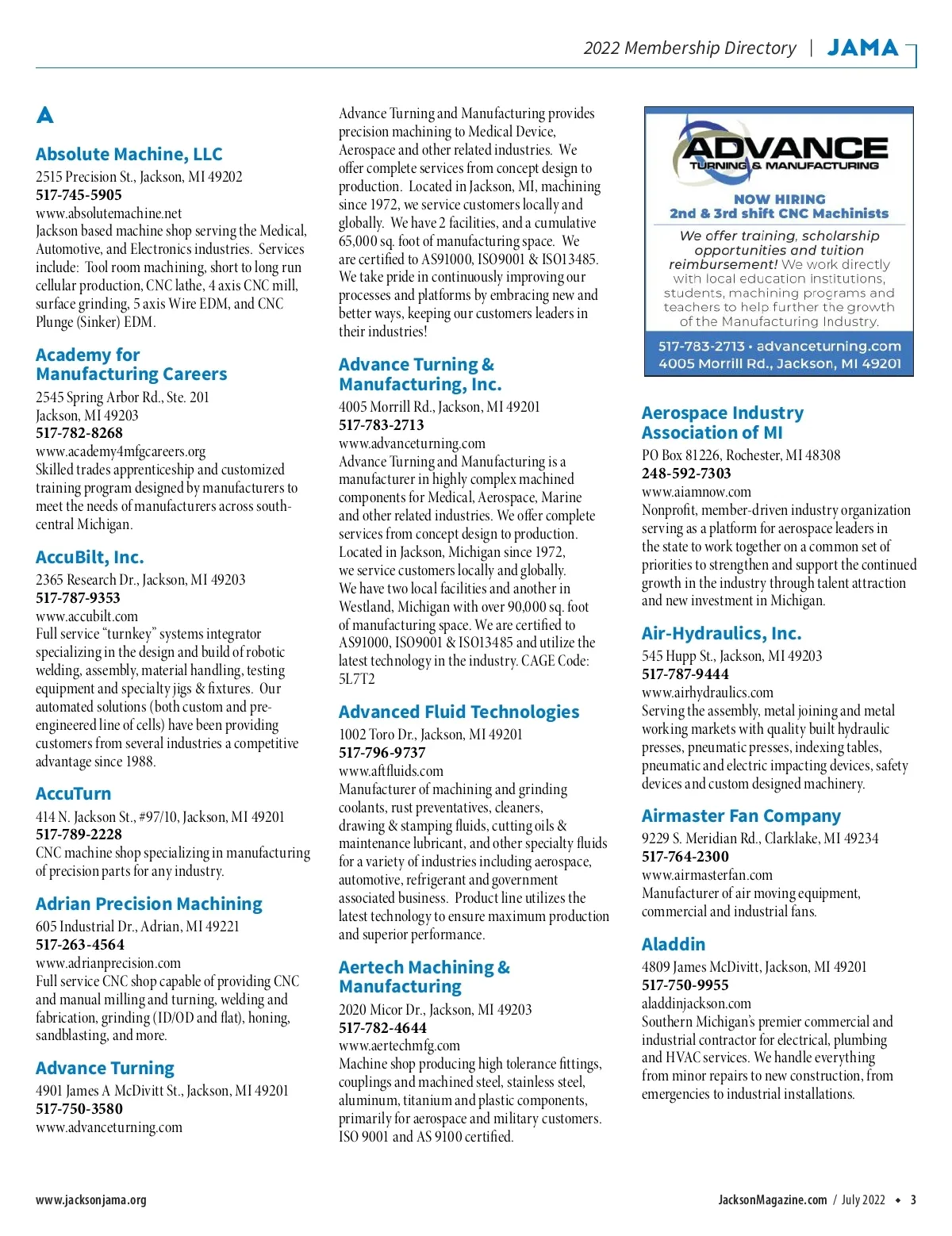 2022 Membership Directory | JAMA

A

Absolute Machine, LLC
2515 Precision St., Jackson, MI 49202
517-745-5905
www.absolutemachine.net
Jackson based machine shop serving the Medical, Automotive, and Electronics industries. Services include: Tool room machining, short to long run cellular production, CNC lathe, 4 axis CNC mill, surface grinding, 5 axis Wire EDM, and CNC Plunge (Sinker) EDM.

Academy for Manufacturing Careers
2545 Spring Arbor Rd., Ste. 201
Jackson, MI 49203
517-782-8268
www.academy4mfgcareers.org
Skilled trades apprenticeship and customized training program designed by manufacturers to meet the needs of manufacturers across south-central Michigan.

AccuBilt, Inc.
2365 Research Dr., Jackson, MI 49203
517-787-9353
www.accubilt.com
Full service "turnkey" systems integrator specializing in the design and build of robotic welding, assembly, material handling, testing equipment and specialty jigs & fixtures. Our automated solutions (both custom and pre-engineered line of cells) have been providing customers from several industries a competitive advantage since 1988.

AccuTurn
414 N. Jackson St., #97/10, Jackson, MI 49201
517-789-2228
CNC machine shop specializing in manufacturing of precision parts for any industry.

Adrian Precision Machining
605 Industrial Dr., Adrian, MI 49221
517-263-4564
www.adrianprecision.com
Full service CNC shop capable of providing CNC and manual milling and turning, welding and fabrication, grinding (ID/OD and flat), honing, sandblasting, and more.

Advance Turning
4901 James A McDivitt St., Jackson, MI 49201
517-750-3580
www.advanceturning.com
Advance Turning and Manufacturing provides precision machining to Medical Device, Aerospace and other related industries. We offer complete services from concept design to production. Located in Jackson, MI, machining since 1972, we service customers locally and globally. We have 2 facilities, and a cumulative 65,000 sq. foot of manufacturing space. We are certified to AS91000, ISO9001 & ISO13485. We take pride in continuously improving our processes and platforms by embracing new and better ways, keeping our customers leaders in their industries!

Advance Turning & Manufacturing, Inc.
4005 Morrill Rd., Jackson, MI 49201
517-783-2713
www.advanceturning.com
Advance Turning and Manufacturing is a manufacturer in highly complex machined components for Medical, Aerospace, Marine and other related industries. We offer complete services from concept design to production. Located in Jackson, Michigan since 1972, we service customers locally and globally. We have two local facilities and another in Westland, Michigan with over 90,000 sq. foot of manufacturing space. We are certified to AS91000, ISO9001 & ISO13485 and utilize the latest technology in the industry. CAGE Code: 5L7T2

Advanced Fluid Technologies
1002 Toro Dr., Jackson, MI 49201
517-796-9737
www.aftfluids.com
Manufacturer of machining and grinding coolants, rust preventatives, cleaners, drawing & stamping fluids, cutting oils & maintenance lubricant, and other specialty fluids for a variety of industries including aerospace, automotive, refrigerant and government associated business. Product line utilizes the latest technology to ensure maximum production and superior performance.

Aertech Machining & Manufacturing
2020 Micor Dr., Jackson, MI 49203
517-782-4644
www.aertechmfg.com
Machine shop producing high tolerance fittings, couplings and machined steel, stainless steel, aluminum, titanium and plastic components, primarily for aerospace and military customers. ISO 9001 and AS 9100 certified.

ADVANCE
TURNING & MANUFACTURING
NOW HIRING
2nd & 3rd shift CNC Machinists
We offer training, scholarship opportunities and tuition reimbursement! We work directly with local education institutions, students, machining programs and teachers to help further the growth of the Manufacturing Industry.
517-783-2713 • advanceturning.com
4005 Morrill Rd., Jackson, MI 49201

Aerospace Industry Association of MI
PO Box 81226, Rochester, MI 48308
248-592-7303
www.aiamnow.com
Nonprofit, member-driven industry organization serving as a platform for aerospace leaders in the state to work together on a common set of priorities to strengthen and support the continued growth in the industry through talent attraction and new investment in Michigan.

Air-Hydraulics, Inc.
545 Hupp St., Jackson, MI 49203
517-787-9444
www.airhydraulics.com
Serving the assembly, metal joining and metal working markets with quality built hydraulic presses, pneumatic presses, indexing tables, pneumatic and electric impacting devices, safety devices and custom designed machinery.

Airmaster Fan Company
9229 S. Meridian Rd., Clarklake, MI 49234
517-764-2300
www.airmasterfan.com
Manufacturer of air moving equipment, commercial and industrial fans.

Aladdin
4809 James McDivitt, Jackson, MI 49201
517-750-9955
aladdinjackson.com
Southern Michigan's premier commercial and industrial contractor for electrical, plumbing and HVAC services. We handle everything from minor repairs to new construction, from emergencies to industrial installations.

www.jacksonjama.org

JacksonMagazine.com / July 2022 • 3